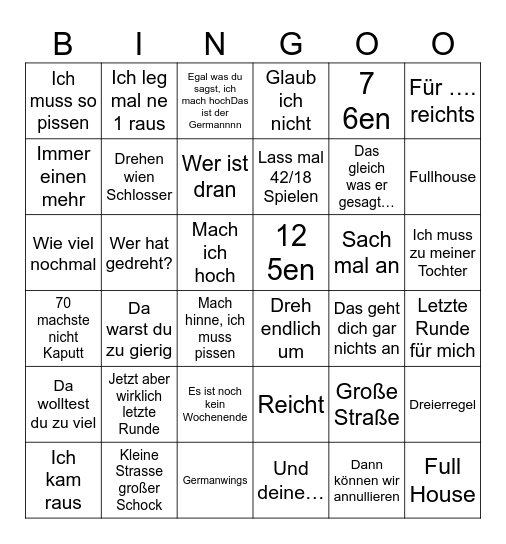 | B | I | N | G | O | O |
|---|---|---|---|---|---|
| Ich muss so pissen | Ich leg mal ne 1 raus | Egal was du sagst, ich mach hochDas ist der Germannnn | Glaub ich nicht | 7 6en | Für …. reichts |
| Immer einen mehr | Drehen wien Schlosser | Wer ist dran | Lass mal 42/18 Spielen | Das gleich was er gesagt… | Fullhouse |
| Wie viel nochmal | Wer hat gedreht? | Mach ich hoch | 12 5en | Sach mal an | Ich muss zu meiner Tochter |
| 70 machste nicht Kaputt | Da warst du zu gierig | Mach hinne, ich muss pissen | Dreh endlich um | Das geht dich gar nichts an | Letzte Runde für mich |
| Da wolltest du zu viel | Jetzt aber wirklich letzte Runde | Es ist noch kein Wochenende | Reicht | Große Straße | Dreierregel |
| Ich kam raus | Kleine Strasse großer Schock | Germanwings | Und deine… | Dann können wir annullieren | Full House |